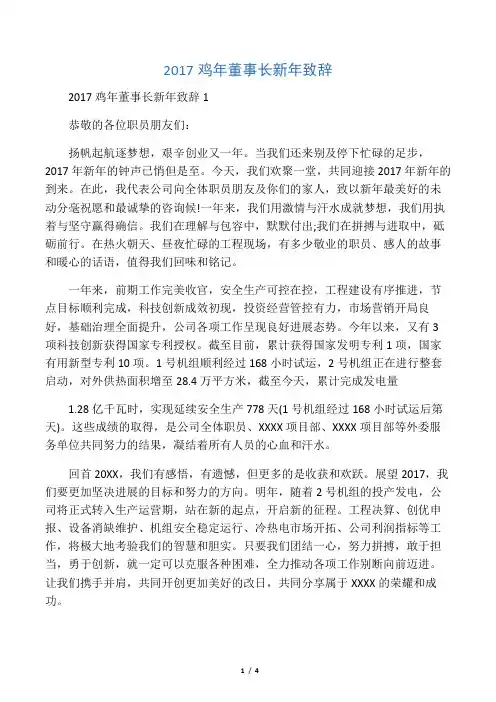 2017 鸡年董事长新年致辞

2017 鸡年董事长新年致辞 1

恭敬的各位职员朋友们:

扬帆起航逐梦想，艰辛创业又一年。当我们还来别及停下忙碌的足步，2017 年新年的钟声已悄但是至。今天，我们欢聚一堂，共同迎接 2017 年新年的到来。在此，我代表公司向全体职员朋友及你们的家人，致以新年最美好的未动分毫祝愿和最诚挚的咨询候!一年来，我们用激情与汗水成就梦想，我们用执着与坚守赢得确信。我们在理解与包容中，默默付出;我们在拼搏与进取中，砥砺前行。在热火朝天、昼夜忙碌的工程现场，有多少敬业的职员、感人的故事和暖心的话语，值得我们回味和铭记。

一年来，前期工作完美收官，安全生产可控在控，工程建设有序推进，节点目标顺利完成，科技创新成效初现，投资经营管控有力，市场营销开局良好，基础治理全面提升，公司各项工作呈现良好进展态势。今年以来，又有 3 项科技创新获得国家专利授权。截至目前，累计获得国家发明专利 1 项，国家有用新型专利 10 项。1 号机组顺利经过 168 小时试运，2 号机组正在进行整套启动，对外供热面积增至 28.4 万平方米，截至今天，累计完成发电量

1.28 亿千瓦时，实现延续安全生产 778 天(1 号机组经过 168 小时试运后第天)。这些成绩的取得，是公司全体职员、XXXX 项目部、XXXX 项目部等外委服务单位共同努力的结果，凝结着所有人员的心血和汗水。

回首 20XX，我们有感悟，有遗憾，但更多的是收获和欢跃。展望 2017，我们要更加坚决进展的目标和努力的方向。明年，随着 2 号机组的投产发电，公司将正式转入生产运营期，站在新的起点，开启新的征程。工程决算、创优申报、设备消缺维护、机组安全稳定运行、冷热电市场开拓、公司利润指标等工作，将极大地考验我们的智慧和胆实。只要我们团结一心，努力拼搏，敢于担当，勇于创新，就一定可以克服各种困难，全力推动各项工作别断向前迈进。让我们携手并肩，共同开创更加美好的改日，共同分享属于 XXXX 的荣耀和成功。

1 / 4